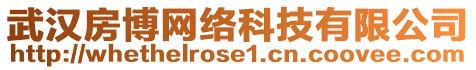 武汉房博网络科技有限公司
http://whethelrose1.cn.coovee.com